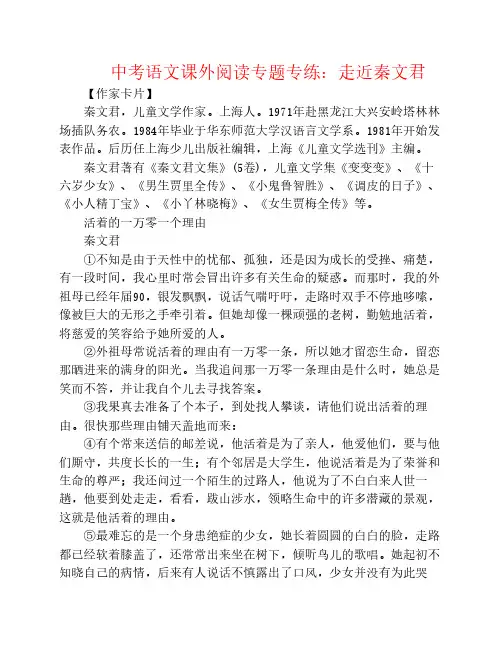 中考语文课外阅读专题专练：走近秦文君

【作家卡片】

秦文君，儿童文学作家。上海人。1971年赴黑龙江大兴安岭塔林林场插队务农。1984年毕业于华东师范大学汉语言文学系。1981年开始发表作品。后历任上海少儿出版社编辑，上海《儿童文学选刊》主编。

秦文君著有《秦文君文集》(5卷)，儿童文学集《变变变》、《十六岁少女》、《男生贾里全传》、《小鬼鲁智胜》、《调皮的日子》、《小人精丁宝》、《小丫林晓梅》、《女生贾梅全传》等。

活着的一万零一个理由

秦文君

①不知是由于天性中的忧郁、孤独，还是因为成长的受挫、痛楚，有一段时间，我心里时常会冒出许多有关生命的疑惑。而那时，我的外祖母已经年届90，银发飘飘，说话气喘吁吁，走路时双手不停地哆嗦，像被巨大的无形之手牵引着。但她却像一棵顽强的老树，勤勉地活着，将慈爱的笑容给予她所爱的人。

②外祖母常说活着的理由有一万零一条，所以她才留恋生命，留恋那晒进来的满身的阳光。当我追问那一万零一条理由是什么时，她总是笑而不答，并让我自个儿去寻找答案。

③我果真去准备了个本子，到处找人攀谈，请他们说出活着的理由。很快那些理由铺天盖地而来：

④有个常来送信的邮差说，他活着是为了亲人，他爱他们，要与他们厮守，共度长长的一生；有个邻居是大学生，他说活着是为了荣誉和生命的尊严；我还问过一个陌生的过路人，他说为了不白白来人世一趟，他要到处走走，看看，跋山涉水，领略生命中的许多潜藏的景观，这就是他活着的理由。

⑤最难忘的是一个身患绝症的少女，她长着圆圆的白白的脸，走路都已经软着膝盖了，还常常出来坐在树下，倾听鸟儿的歌唱。她起初不知晓自己的病情，后来有人说话不慎露出了口风，少女并没有为此哭